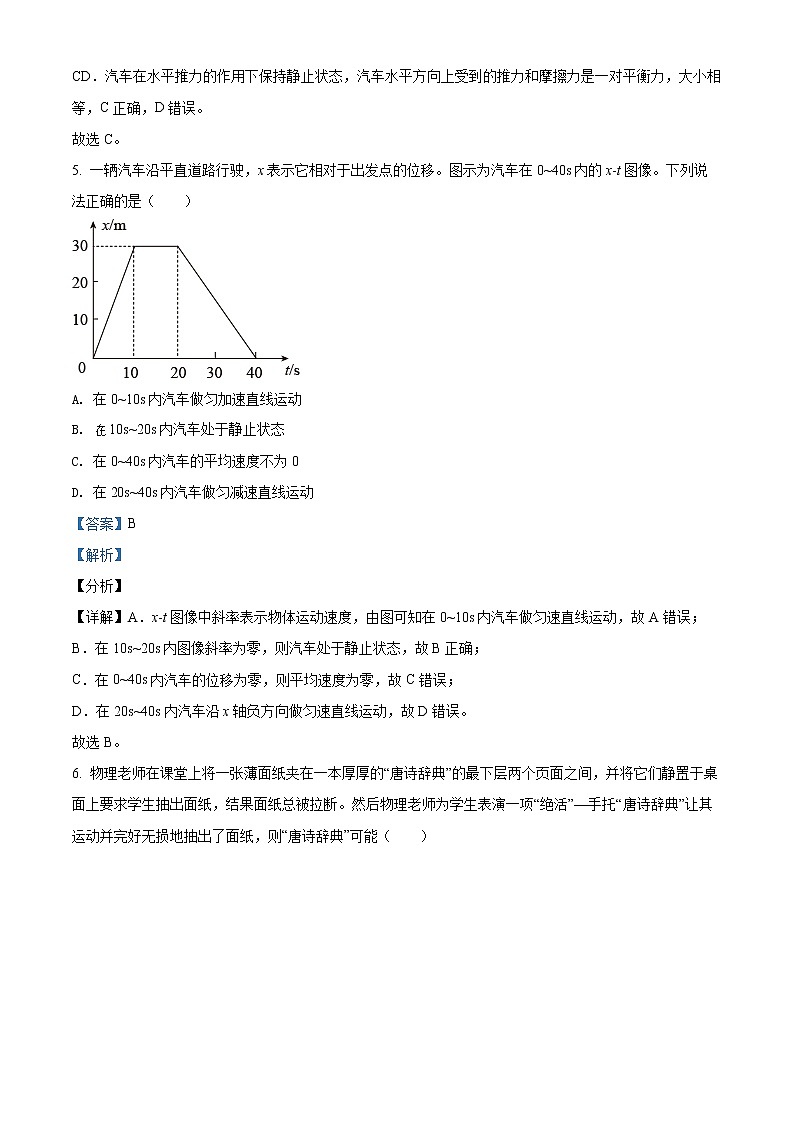 CD．汽车在水平推力的作用下保持静止状态，汽车水平方向上受到的推力和摩擦力是一对平衡力，大小相等，C 正确，D 错误。

故选 C。

5. 一辆汽车沿平直道路行驶，$x$ 表示它相对于出发点的位移。图示为汽车在 0~40s 内的 $x$-$t$ 图像。下列说法正确的是（　　）

$x$/m
30
20
10
0
10　20　30　40　$t$/s

A. 在 0~10s 内汽车做匀加速直线运动

B. 在 10s~20s 内汽车处于静止状态

C. 在 0~40s 内汽车的平均速度不为 0

D. 在 20s~40s 内汽车做匀减速直线运动

【答案】B

【解析】

【分析】

【详解】A．$x$-$t$ 图像中斜率表示物体运动速度，由图可知在 0~10s 内汽车做匀速直线运动，故 A 错误；

B．在 10s~20s 内图像斜率为零，则汽车处于静止状态，故 B 正确；

C．在 0~40s 内汽车的位移为零，则平均速度为零，故 C 错误；

D．在 20s~40s 内汽车沿 $x$ 轴负方向做匀速直线运动，故 D 错误。

故选 B。

6. 物理老师在课堂上将一张薄面纸夹在一本厚厚的“唐诗辞典”的最下层两个页面之间，并将它们静置于桌面上要求学生抽出面纸，结果面纸总被拉断。然后物理老师为学生表演一项“绝活”—手托“唐诗辞典”让其运动并完好无损地抽出了面纸，则“唐诗辞典”可能（　　）